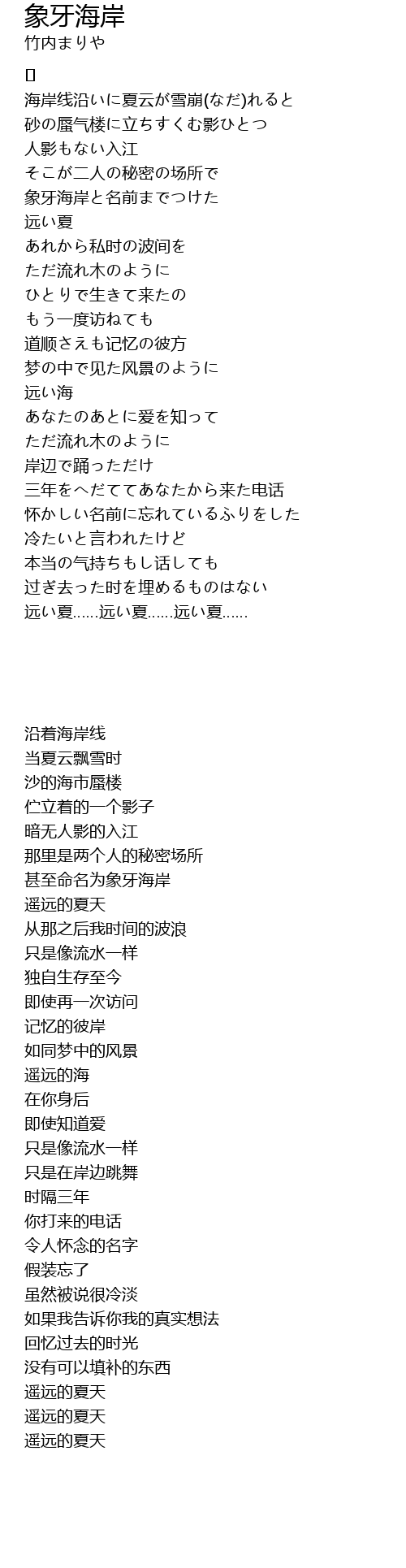 象牙海岸
竹内まりや

[]
海岸线沿いに夏云が雪崩(なだ)れると
砂の蜃气楼に立ちすくむ影ひとつ
人影もない入江
そこが二人の秘密の场所で
象牙海岸と名前までつけた
远い夏
あれから私时の波间を
ただ流れ木のように
ひとりで生きて来たの
もう一度访ねても
道顺さえも记忆の彼方
梦の中で见た风景のように
远い海
あなたのあとに爱を知って
ただ流れ木のように
岸辺で踊っただけ
三年をへだててあなたから来た电话
怀かしい名前に忘れているふりをした
冷たいと言われたけど
本当の气持ちもし话しても
过ぎ去った时を埋めるものはない
远い夏......远い夏......远い夏......

沿着海岸线
当夏云飘雪时
沙的海市蜃楼
伫立着的一个影子
暗无人影的入江
那里是两个人的秘密场所
甚至命名为象牙海岸
遥远的夏天
从那之后我时间的波浪
只是像流水一样
独自生存至今
即使再一次访问
记忆的彼岸
如同梦中的风景
遥远的海
在你身后
即使知道爱
只是像流水一样
只是在岸边跳舞
时隔三年
你打来的电话
令人怀念的名字
假装忘了
虽然被说很冷淡
如果我告诉你我的真实想法
回忆过去的时光
没有可以填补的东西
遥远的夏天
遥远的夏天
遥远的夏天